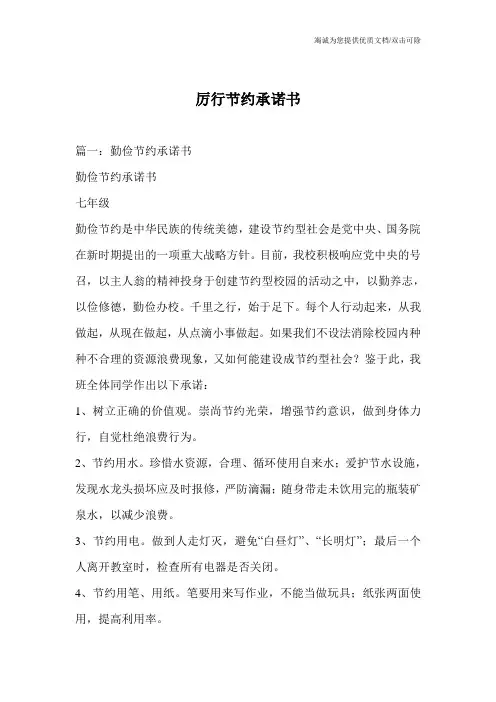 竭诚为您提供优质文档/双击可除

厉行节约承诺书

篇一：勤俭节约承诺书

勤俭节约承诺书

七年级

勤俭节约是中华民族的传统美德，建设节约型社会是党中央、国务院在新时期提出的一项重大战略方针。目前，我校积极响应党中央的号召，以主人翁的精神投身于创建节约型校园的活动之中，以勤养志，以俭修德，勤俭办校。千里之行，始于足下。每个人行动起来，从我做起，从现在做起，从点滴小事做起。如果我们不设法消除校园内种种不合理的资源浪费现象，又如何能建设成节约型社会？鉴于此，我班全体同学作出以下承诺：

1、树立正确的价值观。崇尚节约光荣，增强节约意识，做到身体力行，自觉杜绝浪费行为。

2、节约用水。珍惜水资源，合理、循环使用自来水；爱护节水设施，发现水龙头损坏应及时报修，严防滴漏；随身带走未饮用完的瓶装矿泉水，以减少浪费。

3、节约用电。做到人走灯灭，避免“白昼灯”、“长明灯”；最后一个人离开教室时，检查所有电器是否关闭。

4、节约用笔、用纸。笔要用来写作业，不能当做玩具；纸张两面使用，提高利用率。